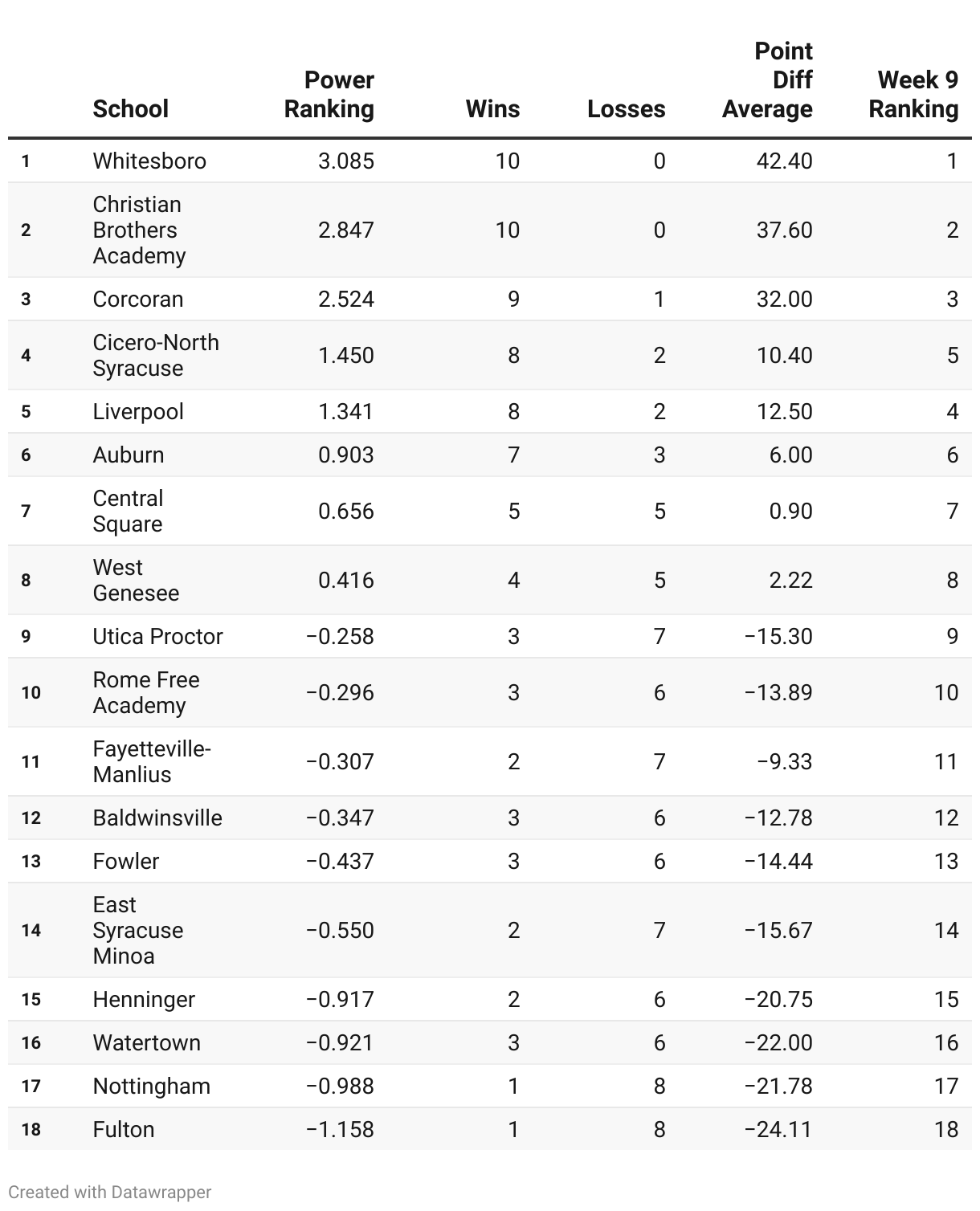 | | School | Power Ranking | Wins | Losses | Point Diff Average | Week 9 Ranking |
|---|---|---|---|---|---|---|
| 1 | Whitesboro | 3.085 | 10 | 0 | 42.40 | 1 |
| 2 | Christian Brothers Academy | 2.847 | 10 | 0 | 37.60 | 2 |
| 3 | Corcoran | 2.524 | 9 | 1 | 32.00 | 3 |
| 4 | Cicero-North Syracuse | 1.450 | 8 | 2 | 10.40 | 5 |
| 5 | Liverpool | 1.341 | 8 | 2 | 12.50 | 4 |
| 6 | Auburn | 0.903 | 7 | 3 | 6.00 | 6 |
| 7 | Central Square | 0.656 | 5 | 5 | 0.90 | 7 |
| 8 | West Genesee | 0.416 | 4 | 5 | 2.22 | 8 |
| 9 | Utica Proctor | −0.258 | 3 | 7 | −15.30 | 9 |
| 10 | Rome Free Academy | −0.296 | 3 | 6 | −13.89 | 10 |
| 11 | Fayetteville-Manlius | −0.307 | 2 | 7 | −9.33 | 11 |
| 12 | Baldwinsville | −0.347 | 3 | 6 | −12.78 | 12 |
| 13 | Fowler | −0.437 | 3 | 6 | −14.44 | 13 |
| 14 | East Syracuse Minoa | −0.550 | 2 | 7 | −15.67 | 14 |
| 15 | Henninger | −0.917 | 2 | 6 | −20.75 | 15 |
| 16 | Watertown | −0.921 | 3 | 6 | −22.00 | 16 |
| 17 | Nottingham | −0.988 | 1 | 8 | −21.78 | 17 |
| 18 | Fulton | −1.158 | 1 | 8 | −24.11 | 18 |

Created with Datawrapper